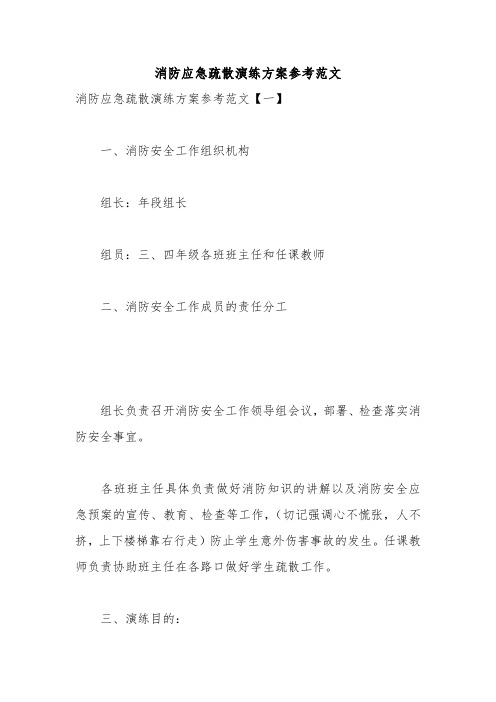 消防应急疏散演练方案参考范文

消防应急疏散演练方案参考范文【一】

一、消防安全工作组织机构

组长：年段组长

组员：三、四年级各班班主任和任课教师

二、消防安全工作成员的责任分工

组长负责召开消防安全工作领导组会议，部署、检查落实消防安全事宜。

各班班主任具体负责做好消防知识的讲解以及消防安全应急预案的宣传、教育、检查等工作，（切记强调心不慌张，人不挤，上下楼梯靠右行走）防止学生意外伤害事故的发生。任课教师负责协助班主任在各路口做好学生疏散工作。

三、演练目的：